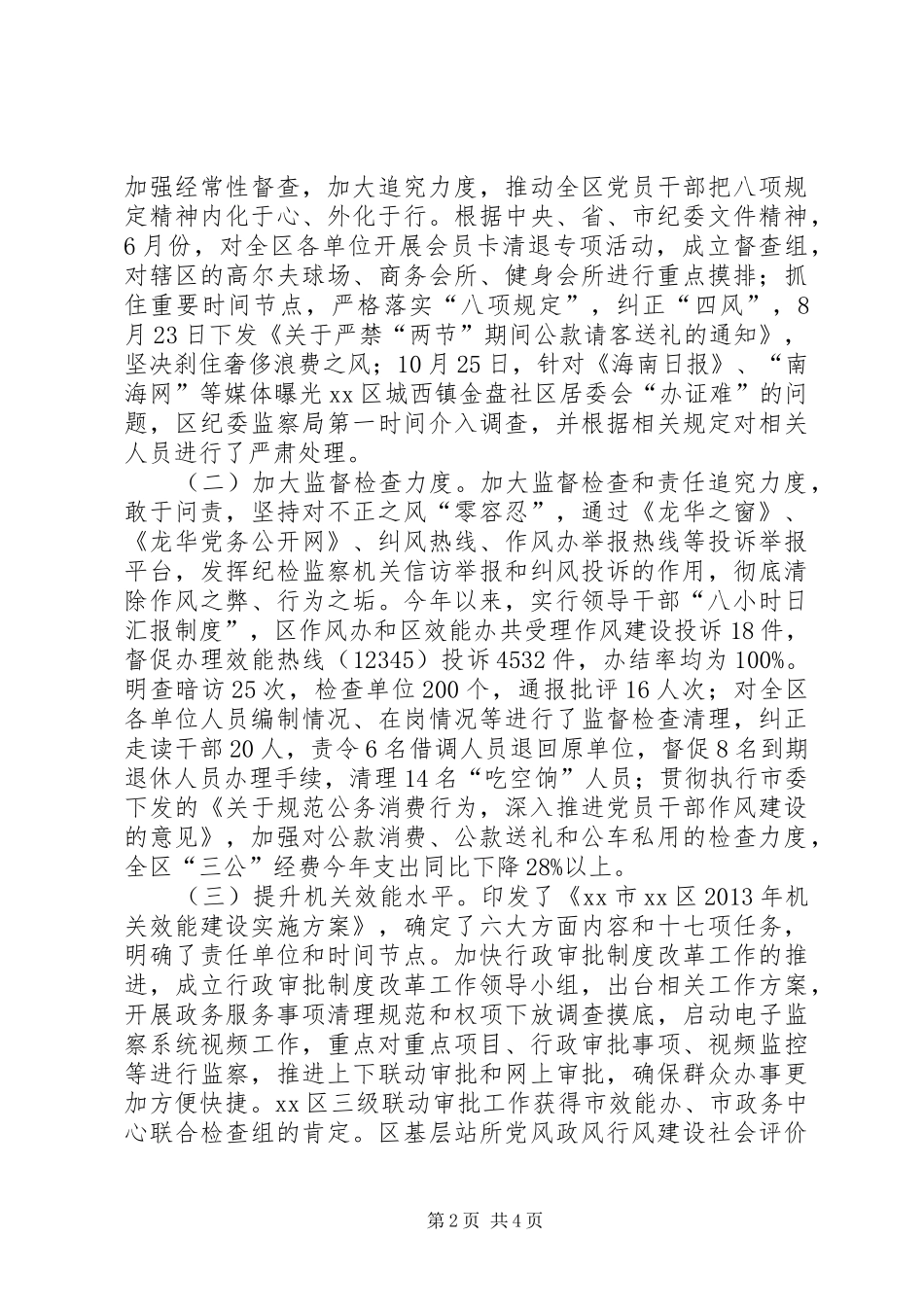 加强经常性督查，加大追究力度，推动全区党员干部把八项规定精神内化于心、外化于行。根据中央、省、市纪委文件精神，6月份，对全区各单位开展会员卡清退专项活动，成立督查组，对辖区的高尔夫球场、商务会所、健身会所进行重点摸排；抓住重要时间节点，严格落实“八项规定”，纠正“四风”，8月23日下发《关于严禁“两节”期间公款请客送礼的通知》，坚决刹住奢侈浪费之风；10月25日，针对《海南日报》、“南海网”等媒体曝光xx区城西镇金盘社区居委会“办证难”的问题，区纪委监察局第一时间介入调查，并根据相关规定对相关人员进行了严肃处理。

（二）加大监督检查力度。加大监督检查和责任追究力度，敢于问责，坚持对不正之风“零容忍”，通过《龙华之窗》、《龙华党务公开网》、纠风热线、作风办举报热线等投诉举报平台，发挥纪检监察机关信访举报和纠风投诉的作用，彻底清除作风之弊、行为之垢。今年以来，实行领导干部“八小时日汇报制度”，区作风办和区效能办共受理作风建设投诉18件，督促办理效能热线（12345）投诉4532件，办结率均为100%。明查暗访25次，检查单位200个，通报批评16人次；对全区各单位人员编制情况、在岗情况等进行了监督检查清理，纠正走读干部20人，责令6名借调人员退回原单位，督促8名到期退休人员办理手续，清理14名“吃空饷”人员；贯彻执行市委下发的《关于规范公务消费行为，深入推进党员干部作风建设的意见》，加强对公款消费、公款送礼和公车私用的检查力度，全区“三公”经费今年支出同比下降28%以上。

（三）提升机关效能水平。印发了《xx市xx区2013年机关效能建设实施方案》，确定了六大方面内容和十七项任务，明确了责任单位和时间节点。加快行政审批制度改革工作的推进，成立行政审批制度改革工作领导小组，出台相关工作方案，开展政务服务事项清理规范和权项下放调查摸底，启动电子监察系统视频工作，重点对重点项目、行政审批事项、视频监控等进行监察，推进上下联动审批和网上审批，确保群众办事更加方便快捷。xx区三级联动审批工作获得市效能办、市政务中心联合检查组的肯定。区基层站所党风政风行风建设社会评价

第2页 共4页